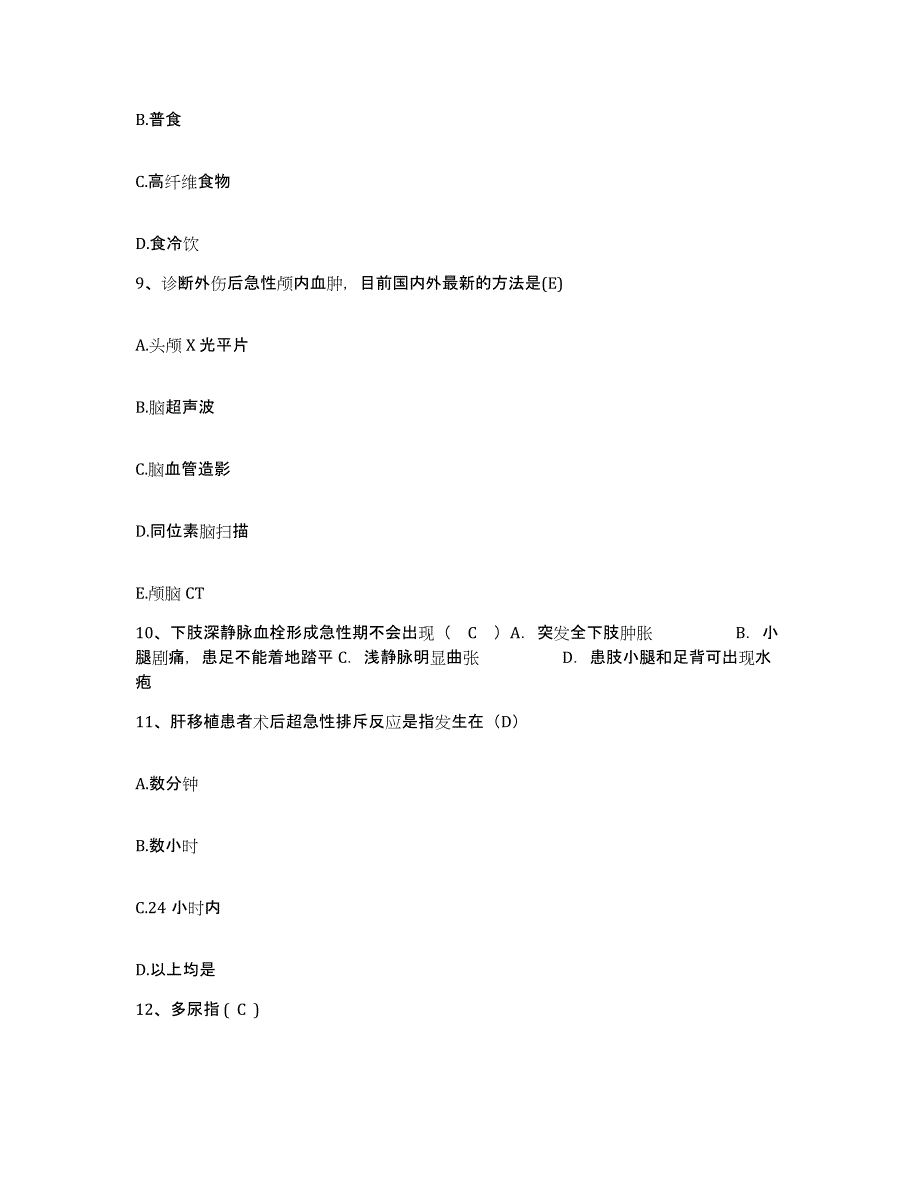 B.普食

C.高纤维食物

D.食冷饮

9、诊断外伤后急性颅内血肿，目前国内外最新的方法是(E)

A.头颅 X 光平片

B.脑超声波

C.脑血管造影

D.同位素脑扫描

E.颅脑 CT

10、下肢深静脉血栓形成急性期不会出现（ C ）A. 突发全下肢肿胀 B. 小腿剧痛，患足不能着地踏平 C. 浅静脉明显曲张 D. 患肢小腿和足背可出现水疱

11、肝移植患者术后超急性排斥反应是指发生在（D）

A.数分钟

B.数小时

C.24 小时内

D.以上均是

12、多尿指（ C ）